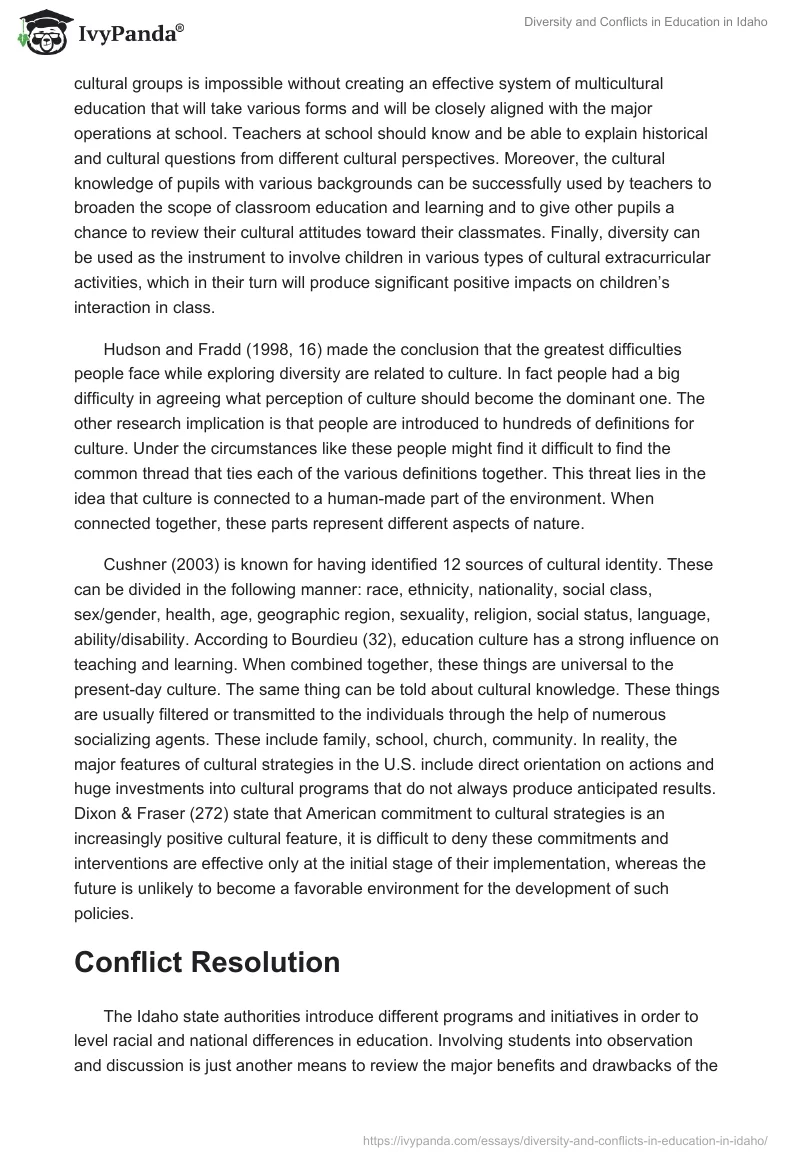 IvyPanda®

Diversity and Conflicts in Education in Idaho

cultural groups is impossible without creating an effective system of multicultural education that will take various forms and will be closely aligned with the major operations at school. Teachers at school should know and be able to explain historical and cultural questions from different cultural perspectives. Moreover, the cultural knowledge of pupils with various backgrounds can be successfully used by teachers to broaden the scope of classroom education and learning and to give other pupils a chance to review their cultural attitudes toward their classmates. Finally, diversity can be used as the instrument to involve children in various types of cultural extracurricular activities, which in their turn will produce significant positive impacts on children's interaction in class.

Hudson and Fradd (1998, 16) made the conclusion that the greatest difficulties people face while exploring diversity are related to culture. In fact people had a big difficulty in agreeing what perception of culture should become the dominant one. The other research implication is that people are introduced to hundreds of definitions for culture. Under the circumstances like these people might find it difficult to find the common thread that ties each of the various definitions together. This threat lies in the idea that culture is connected to a human-made part of the environment. When connected together, these parts represent different aspects of nature.

Cushner (2003) is known for having identified 12 sources of cultural identity. These can be divided in the following manner: race, ethnicity, nationality, social class, sex/gender, health, age, geographic region, sexuality, religion, social status, language, ability/disability. According to Bourdieu (32), education culture has a strong influence on teaching and learning. When combined together, these things are universal to the present-day culture. The same thing can be told about cultural knowledge. These things are usually filtered or transmitted to the individuals through the help of numerous socializing agents. These include family, school, church, community. In reality, the major features of cultural strategies in the U.S. include direct orientation on actions and huge investments into cultural programs that do not always produce anticipated results. Dixon & Fraser (272) state that American commitment to cultural strategies is an increasingly positive cultural feature, it is difficult to deny these commitments and interventions are effective only at the initial stage of their implementation, whereas the future is unlikely to become a favorable environment for the development of such policies.

Conflict Resolution

The Idaho state authorities introduce different programs and initiatives in order to level racial and national differences in education. Involving students into observation and discussion is just another means to review the major benefits and drawbacks of the

https://ivypanda.com/essays/diversity-and-conflicts-in-education-in-idaho/